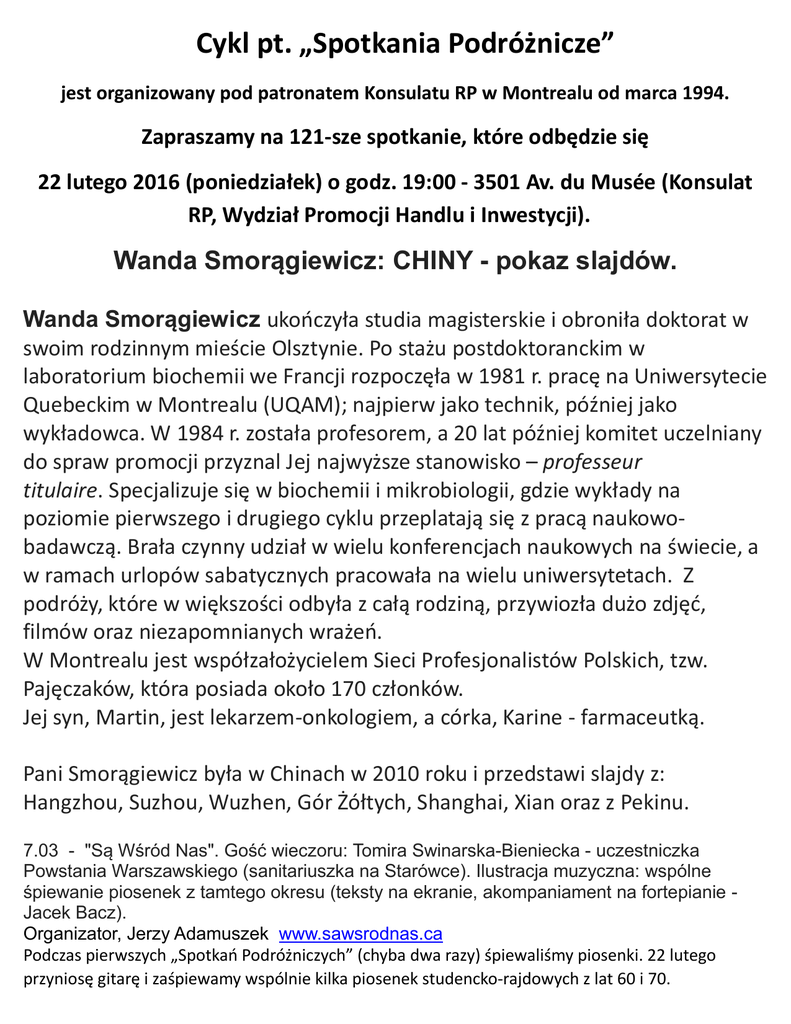 Cykl pt. „Spotkania Podróżnicze”

jest organizowany pod patronatem Konsulatu RP w Montrealu od marca 1994.

Zapraszamy na 121-sze spotkanie, które odbędzie się

22 lutego 2016 (poniedziałek) o godz. 19:00 - 3501 Av. du Musée (Konsulat RP, Wydział Promocji Handlu i Inwestycji).

Wanda Smorągiewicz: CHINY - pokaz slajdów.

Wanda Smorągiewicz ukończyła studia magisterskie i obroniła doktorat w swoim rodzinnym mieście Olsztynie. Po stażu postdoktoranckim w laboratorium biochemii we Francji rozpoczęła w 1981 r. pracę na Uniwersytecie Quebeckim w Montrealu (UQAM); najpierw jako technik, później jako wykładowca. W 1984 r. została profesorem, a 20 lat później komitet uczelniany do spraw promocji przyznal Jej najwyższe stanowisko – professeur titulaire. Specjalizuje się w biochemii i mikrobiologii, gdzie wykłady na poziomie pierwszego i drugiego cyklu przeplatają się z pracą naukowo-badawczą. Brała czynny udział w wielu konferencjach naukowych na świecie, a w ramach urlopów sabatycznych pracowała na wielu uniwersytetach. Z podróży, które w większości odbyła z całą rodziną, przywiozła dużo zdjęć, filmów oraz niezapomnianych wrażeń.
W Montrealu jest współzałożycielem Sieci Profesjonalistów Polskich, tzw. Pajęczaków, która posiada około 170 członków.
Jej syn, Martin, jest lekarzem-onkologiem, a córka, Karine - farmaceutką.

Pani Smorągiewicz była w Chinach w 2010 roku i przedstawi slajdy z: Hangzhou, Suzhou, Wuzhen, Gór Żółtych, Shanghai, Xian oraz z Pekinu.

7.03 - "Są Wśród Nas". Gość wieczoru: Tomira Swinarska-Bieniecka - uczestniczka Powstania Warszawskiego (sanitariuszka na Starówce). Ilustracja muzyczna: wspólne śpiewanie piosenek z tamtego okresu (teksty na ekranie, akompaniament na fortepianie - Jacek Bacz).
Organizator, Jerzy Adamuszek www.sawsrodnas.ca
Podczas pierwszych „Spotkań Podróżniczych” (chyba dwa razy) śpiewaliśmy piosenki. 22 lutego przyniosę gitarę i zaśpiewamy wspólnie kilka piosenek studencko-rajdowych z lat 60 i 70.